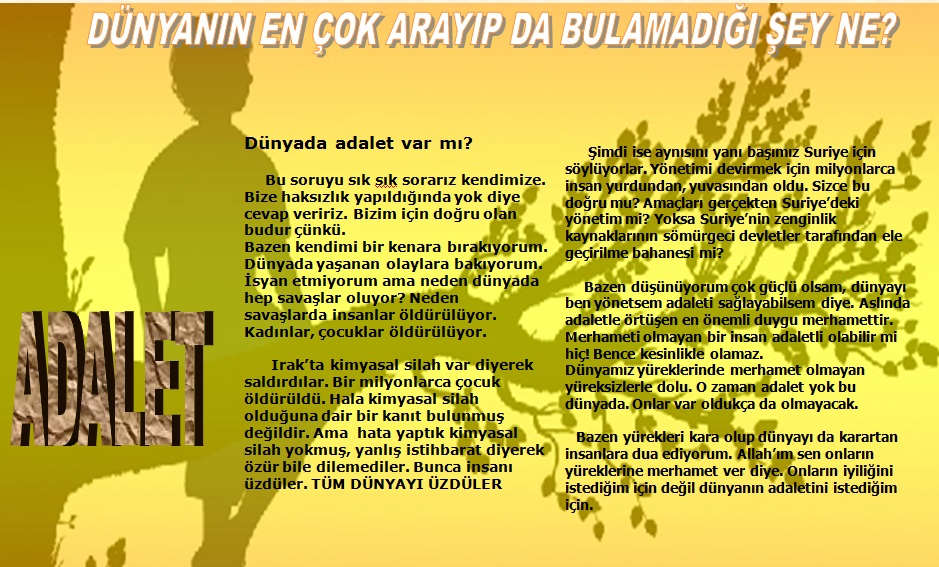 DÜNYANIN EN ÇOK ARAYIP DA BULAMADIĞI ŞEY NE?

ADALET

Dünyada adalet var mı?

Bu soruyu sık sık sorarız kendimize. Bize haksızlık yapıldığında yok diye cevap veririz. Bizim için doğru olan budur çünkü.
Bazen kendimi bir kenara bırakıyorum. Dünyada yaşanan olaylara bakıyorum. İsyan etmiyorum ama neden dünyada hep savaşlar oluyor? Neden savaşlarda insanlar öldürülüyor. Kadınlar, çocuklar öldürülüyor.

Irak'ta kimyasal silah var diyerek saldırdılar. Bir milyonlarca çocuk öldürüldü. Hala kimyasal silah olduğuna dair bir kanıt bulunmuş değildir. Ama hata yaptık kimyasal silah yokmuş, yanlış istihbarat diyerek özür bile dilemediler. Bunca insanı üzdüler. TÜM DÜNYAYI ÜZDÜLER

Şimdi ise aynısını yanı başımız Suriye için söylüyorlar. Yönetimi devirmek için milyonlarca insan yurdundan, yuvasından oldu. Sizce bu doğru mu? Amaçları gerçekten Suriye'deki yönetim mi? Yoksa Suriye'nin zenginlik kaynaklarının sömürgeci devletler tarafından ele geçirilme bahanesi mi?

Bazen düşünüyorum çok güçlü olsam, dünyayı ben yönetsem adaleti sağlayabilsem diye. Aslında adaletle örtüşen en önemli duygu merhamettir. Merhameti olmayan bir insan adaletli olabilir mi hiç! Bence kesinlikle olamaz.
Dünyamız yüreklerinde merhamet olmayan yüreksizlerle dolu. O zaman adalet yok bu dünyada. Onlar var oldukça da olmayacak.

Bazen yürekleri kara olup dünyayı da karartan insanlara dua ediyorum. Allah'ım sen onların yüreklerine merhamet ver diye. Onların iyiliğini istediğim için değil dünyanın adaletini istediğim için.